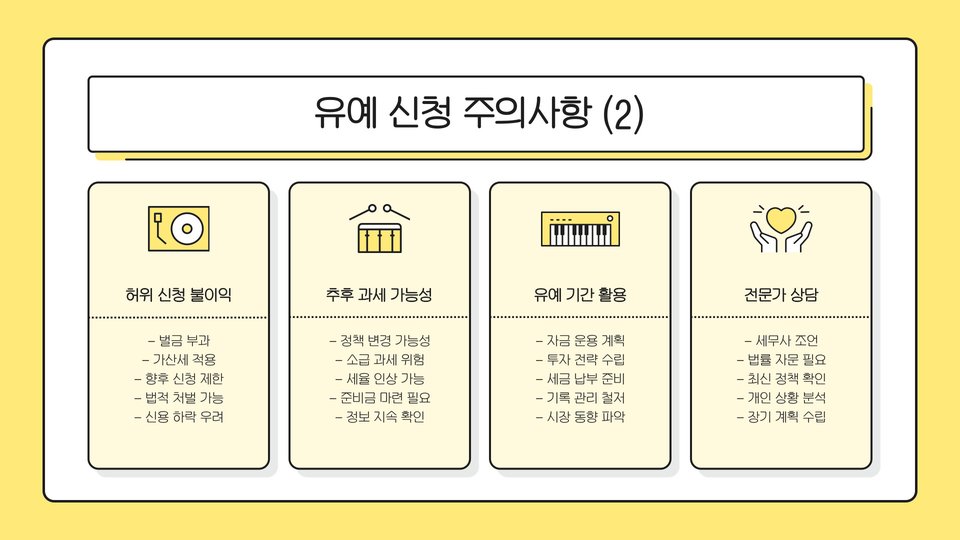 유예 신청 주의사항 (2)

허위 신청 불이익

- 벌금 부과
- 가산세 적용
- 향후 신청 제한
- 법적 처벌 가능
- 신용 하락 우려

추후 과세 가능성

- 정책 변경 가능성
- 소급 과세 위험
- 세율 인상 가능
- 준비금 마련 필요
- 정보 지속 확인

유예 기간 활용

- 자금 운용 계획
- 투자 전략 수립
- 세금 납부 준비
- 기록 관리 철저
- 시장 동향 파악

전문가 상담

- 세무사 조언
- 법률 자문 필요
- 최신 정책 확인
- 개인 상황 분석
- 장기 계획 수립